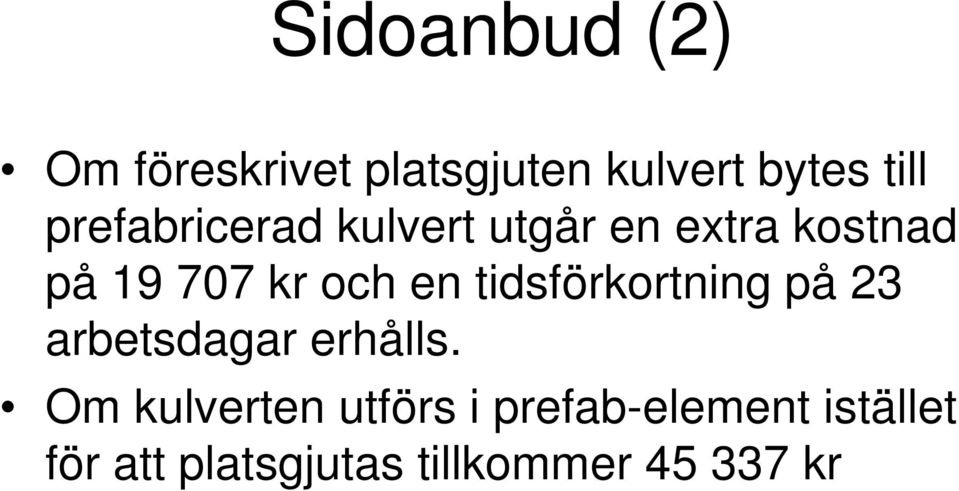 Sidoanbud (2)

• Om föreskrivet platsgjuten kulvert bytes till prefabricerad kulvert utgår en extra kostnad på 19 707 kr och en tidsförkortning på 23 arbetsdagar erhålls.

• Om kulverten utförs i prefab-element istället för att platsgjutas tillkommer 45 337 kr